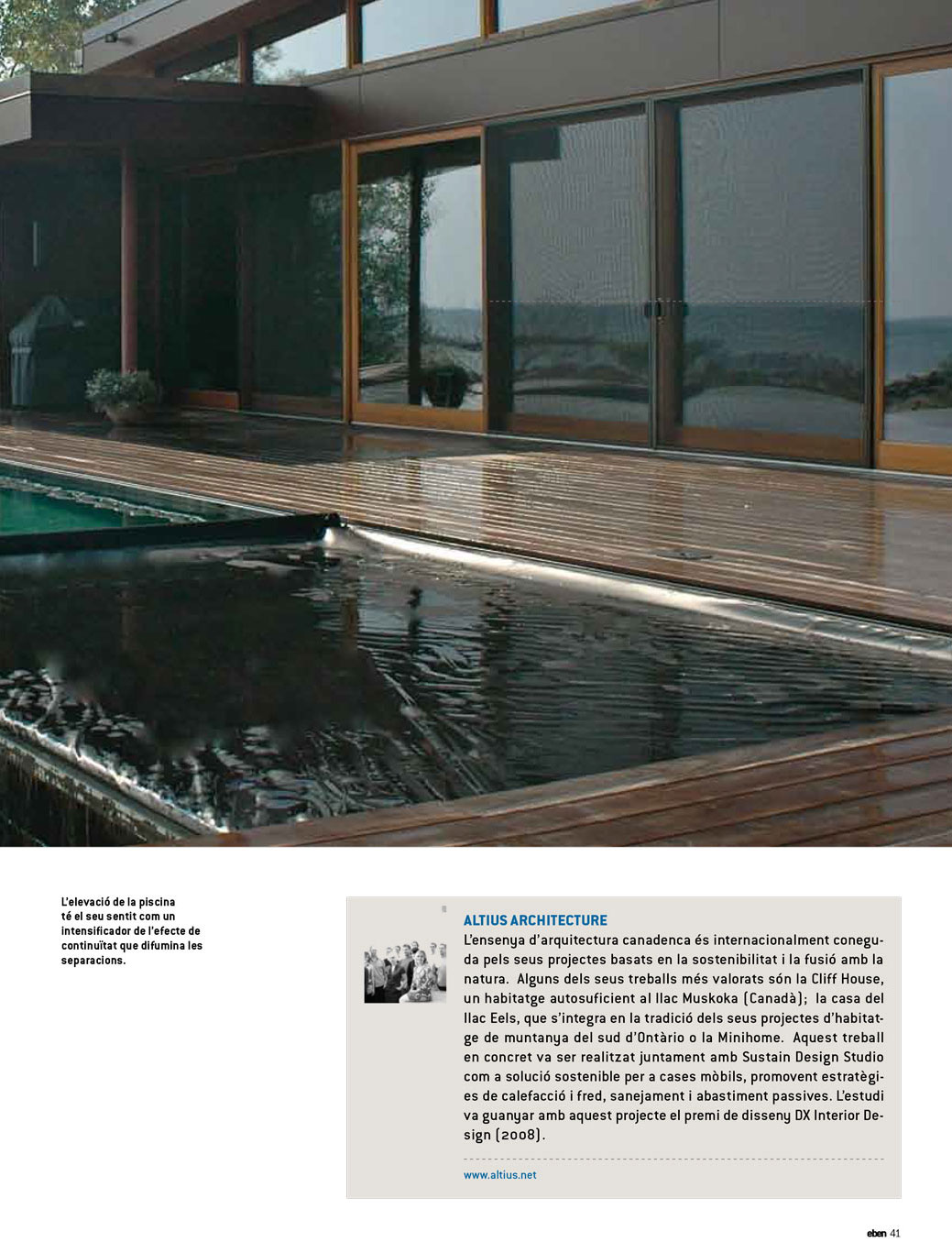 L'elevació de la piscina té el seu sentit com un intensificador de l'efecte de continuïtat que difumina les separacions.

ALTIUS ARCHITECTURE

L'ensenya d'arquitectura canadenca és internacionalment coneguda pels seus projectes basats en la sostenibilitat i la fusió amb la natura. Alguns dels seus treballs més valorats són la Cliff House, un habitatge autosuficient al llac Muskoka (Canadà); la casa del llac Eels, que s'integra en la tradició dels seus projectes d'habitatge de muntanya del sud d'Ontàrio o la Minihome. Aquest treball en concret va ser realitzat juntament amb Sustain Design Studio com a solució sostenible per a cases mòbils, promovent estratègies de calefacció i fred, sanejament i abastiment passives. L'estudi va guanyar amb aquest projecte el premi de disseny DX Interior Design (2008).

www.altius.net

eben 41